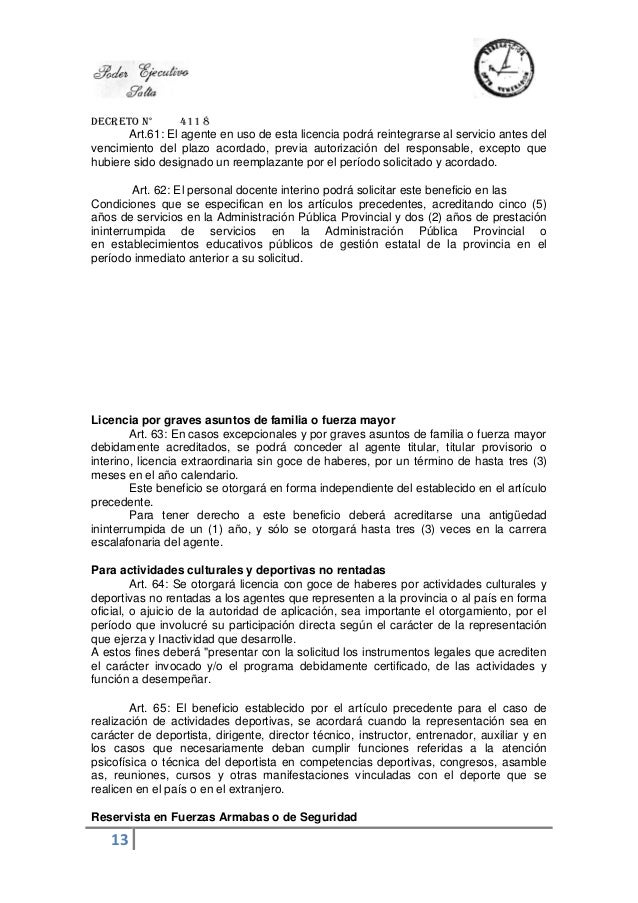 Poder Ejecutivo
Salta

DECRETO N° 4118

Art.61: El agente en uso de esta licencia podrá reintegrarse al servicio antes del vencimiento del plazo acordado, previa autorización del responsable, excepto que hubiere sido designado un reemplazante por el período solicitado y acordado.

Art. 62: El personal docente interino podrá solicitar este beneficio en las Condiciones que se especifican en los artículos precedentes, acreditando cinco (5) años de servicios en la Administración Pública Provincial y dos (2) años de prestación ininterrumpida de servicios en la Administración Pública Provincial o en establecimientos educativos públicos de gestión estatal de la provincia en el período inmediato anterior a su solicitud.

Licencia por graves asuntos de familia o fuerza mayor
Art. 63: En casos excepcionales y por graves asuntos de familia o fuerza mayor debidamente acreditados, se podrá conceder al agente titular, titular provisorio o interino, licencia extraordinaria sin goce de haberes, por un término de hasta tres (3) meses en el año calendario.
Este beneficio se otorgará en forma independiente del establecido en el artículo precedente.
Para tener derecho a este beneficio deberá acreditarse una antigüedad ininterrumpida de un (1) año, y sólo se otorgará hasta tres (3) veces en la carrera escalafonaria del agente.

Para actividades culturales y deportivas no rentadas
Art. 64: Se otorgará licencia con goce de haberes por actividades culturales y deportivas no rentadas a los agentes que representen a la provincia o al país en forma oficial, o ajuicio de la autoridad de aplicación, sea importante el otorgamiento, por el período que involucré su participación directa según el carácter de la representación que ejerza y Inactividad que desarrolle.
A estos fines deberá "presentar con la solicitud los instrumentos legales que acrediten el carácter invocado y/o el programa debidamente certificado, de las actividades y función a desempeñar.

Art. 65: El beneficio establecido por el artículo precedente para el caso de realización de actividades deportivas, se acordará cuando la representación sea en carácter de deportista, dirigente, director técnico, instructor, entrenador, auxiliar y en los casos que necesariamente deban cumplir funciones referidas a la atención psicofísica o técnica del deportista en competencias deportivas, congresos, asamble as, reuniones, cursos y otras manifestaciones vinculadas con el deporte que se realicen en el país o en el extranjero.

Reservista en Fuerzas Armabas o de Seguridad

13